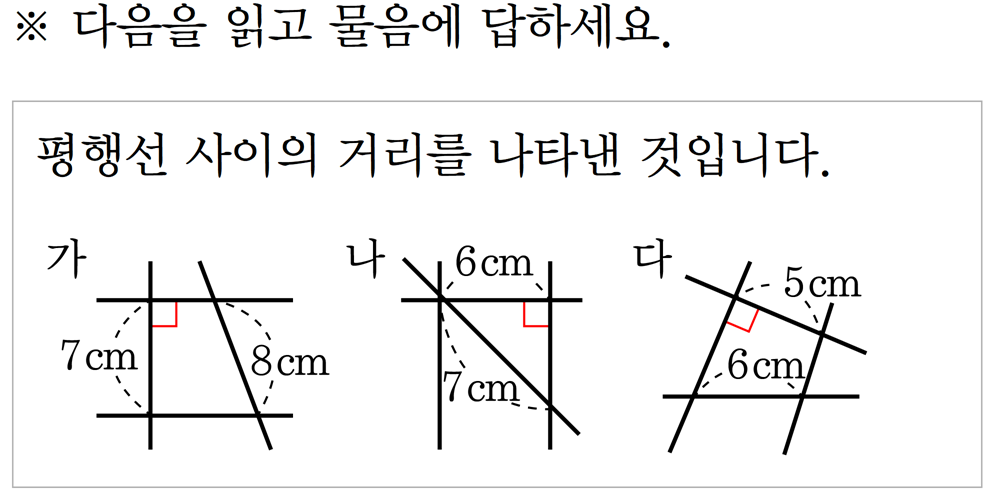 ※ 다음을 읽고 물음에 답하세요.

평행선 사이의 거리를 나타낸 것입니다.

가

7 cm

8 cm

나

6 cm

7 cm

다

5 cm

6 cm